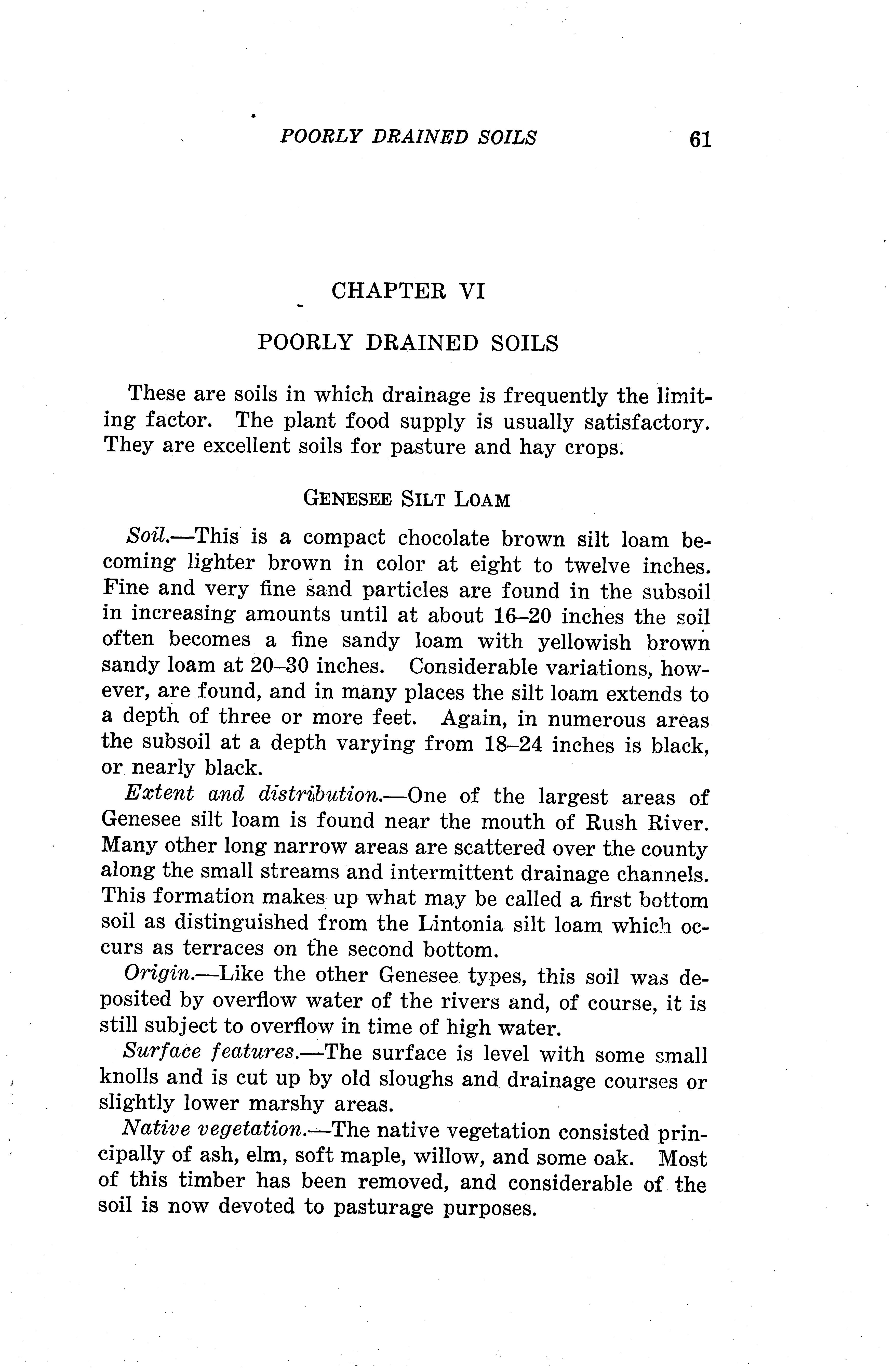 POORLY DRAINED SOILS 61

CHAPTER VI

POORLY DRAINED SOILS

These are soils in which drainage is frequently the limiting factor. The plant food supply is usually satisfactory. They are excellent soils for pasture and hay crops.

GENESEE SILT LOAM

Soil.—This is a compact chocolate brown silt loam becoming lighter brown in color at eight to twelve inches. Fine and very fine sand particles are found in the subsoil in increasing amounts until at about 16–20 inches the soil often becomes a fine sandy loam with yellowish brown sandy loam at 20–30 inches. Considerable variations, however, are found, and in many places the silt loam extends to a depth of three or more feet. Again, in numerous areas the subsoil at a depth varying from 18–24 inches is black, or nearly black.

Extent and distribution.—One of the largest areas of Genesee silt loam is found near the mouth of Rush River. Many other long narrow areas are scattered over the county along the small streams and intermittent drainage channels. This formation makes up what may be called a first bottom soil as distinguished from the Lintonia silt loam which occurs as terraces on the second bottom.

Origin.—Like the other Genesee types, this soil was deposited by overflow water of the rivers and, of course, it is still subject to overflow in time of high water.

Surface features.—The surface is level with some small knolls and is cut up by old sloughs and drainage courses or slightly lower marshy areas.

Native vegetation.—The native vegetation consisted principally of ash, elm, soft maple, willow, and some oak. Most of this timber has been removed, and considerable of the soil is now devoted to pasturage purposes.